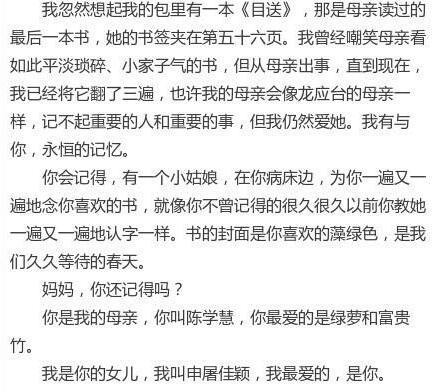 我忽然想起我的包里有一本《目送》，那是母亲读过的最后一本书，她的书签夹在第五十六页。我曾经嘲笑母亲看如此平淡琐碎、小家子气的书，但从母亲出事，直到现在，我已经将它翻了三遍，也许我的母亲会像龙应台的母亲一样，记不起重要的人和重要的事，但我仍然爱她。我有与你，永恒的记忆。

你会记得，有一个小姑娘，在你病床边，为你一遍又一遍地念你喜欢的书，就像你不曾记得的很久很久以前你教她一遍又一遍地认字一样。书的封面是你喜欢的藻绿色，是我们久久等待的春天。

妈妈，你还记得吗？

你是我的母亲，你叫陈学慧，你最爱的是绿萝和富贵竹。

我是你的女儿，我叫申屠佳颖，我最爱的，是你。